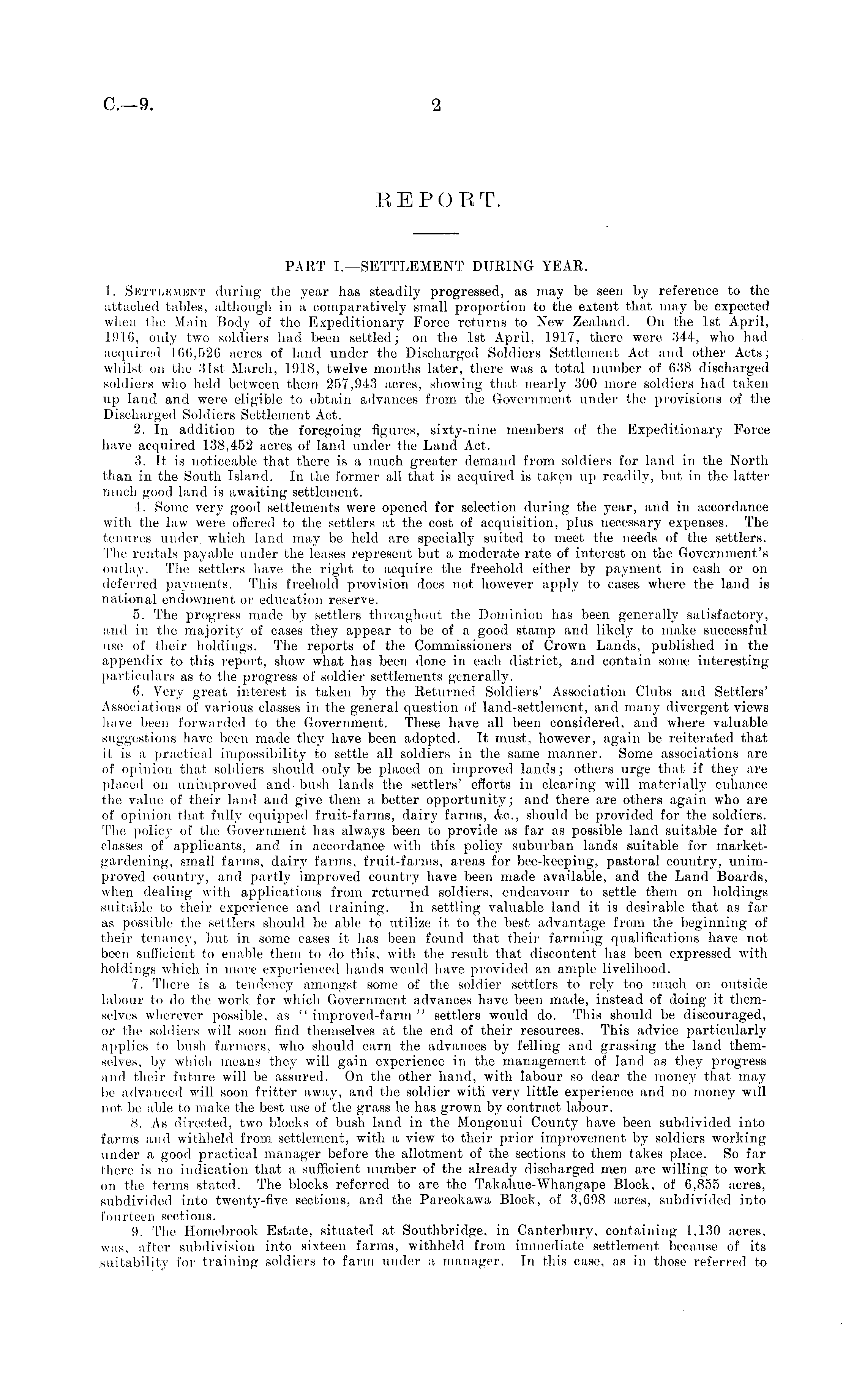 C.—9. 2

REPORT.

PART I.—SETTLEMENT DURING YEAR.

1. Settlement during the year has steadily progressed, as may be seen by reference to the attached tables, although in a comparatively small proportion to the extent that may be expected when the Main Body of the Expeditionary Force returns to New Zealand. On the 1st April, 1916, only two soldiers had been settled; on the 1st April, 1917, there were 344, who had acquired 166,526 acres of land under the Discharged Soldiers Settlement Act and other Acts; whilst on the 31st March, 1918, twelve months later, there was a total number of 638 discharged soldiers who held between them 257,943 acres, showing that nearly 300 more soldiers had taken up land and were eligible to obtain advances from the Government under the provisions of the Discharged Soldiers Settlement Act.

2. In addition to the foregoing figures, sixty-nine members of the Expeditionary Force have acquired 138,452 acres of land under the Land Act.

3. It is noticeable that there is a much greater demand from soldiers for land in the North than in the South Island. In the former all that is acquired is taken up readily, but in the latter much good land is awaiting settlement.

4. Some very good settlements were opened for selection during the year, and in accordance with the law were offered to the settlers at the cost of acquisition, plus necessary expenses. The tenures under which land may be held are specially suited to meet the needs of the settlers. The rentals payable under the leases represent but a moderate rate of interest on the Government's outlay. The settlers have the right to acquire the freehold either by payment in cash or on deferred payments. This freehold provision does not however apply to cases where the land is national endowment or education reserve.

5. The progress made by settlers throughout the Dominion has been generally satisfactory, and in the majority of cases they appear to be of a good stamp and likely to make successful use of their holdings. The reports of the Commissioners of Crown Lands, published in the appendix to this report, show what has been done in each district, and contain some interesting particulars as to the progress of soldier settlements generally.

6. Very great interest is taken by the Returned Soldiers' Association Clubs and Settlers' Associations of various classes in the general question of land-settlement, and many divergent views have been forwarded to the Government. These have all been considered, and where valuable suggestions have been made they have been adopted. It must, however, again be reiterated that it is a practical impossibility to settle all soldiers in the same manner. Some associations are of opinion that soldiers should only be placed on improved lands; others urge that if they are placed on unimproved and bush lands the settlers' efforts in clearing will materially enhance the value of their land and give them a better opportunity; and there are others again who are of opinion that fully equipped fruit-farms, dairy farms, &c., should be provided for the soldiers. The policy of the Government has always been to provide as far as possible land suitable for all classes of applicants, and in accordance with this policy suburban lands suitable for market-gardening, small farms, dairy farms, fruit-farms, areas for bee-keeping, pastoral country, unimproved country, and partly improved country have been made available, and the Land Boards, when dealing with applications from returned soldiers, endeavour to settle them on holdings suitable to their experience and training. In settling valuable land it is desirable that as far as possible the settlers should be able to utilize it to the best advantage from the beginning of their tenancy, but in some cases it has been found that their farming qualifications have not been sufficient to enable them to do this, with the result that discontent has been expressed with holdings which in more experienced hands would have provided an ample livelihood.

7. There is a tendency amongst some of the soldier settlers to rely too much on outside labour to do the work for which Government advances have been made, instead of doing it themselves wherever possible, as "improved-farm" settlers would do. This should be discouraged, or the soldiers will soon find themselves at the end of their resources. This advice particularly applies to bush farmers, who should earn the advances by felling and grassing the land themselves, by which means they will gain experience in the management of land as they progress and their future will be assured. On the other hand, with labour so dear the money that may be advanced will soon fritter away, and the soldier with very little experience and no money will not be able to make the best use of the grass he has grown by contract labour.

8. As directed, two blocks of bush land in the Mongonui County have been subdivided into farms and withheld from settlement, with a view to their prior improvement by soldiers working under a good practical manager before the allotment of the sections to them takes place. So far there is no indication that a sufficient number of the already discharged men are willing to work on the terms stated. The blocks referred to are the Takahue-Whangape Block, of 6,855 acres, subdivided into twenty-five sections, and the Pareokawa Block, of 3,698 acres, subdivided into fourteen sections.

9. The Homebrook Estate, situated at Southbridge, in Canterbury, containing 1,130 acres, was, after subdivision into sixteen farms, withheld from immediate settlement because of its suitability for training soldiers to farm under a manager. In this case, as in those referred to